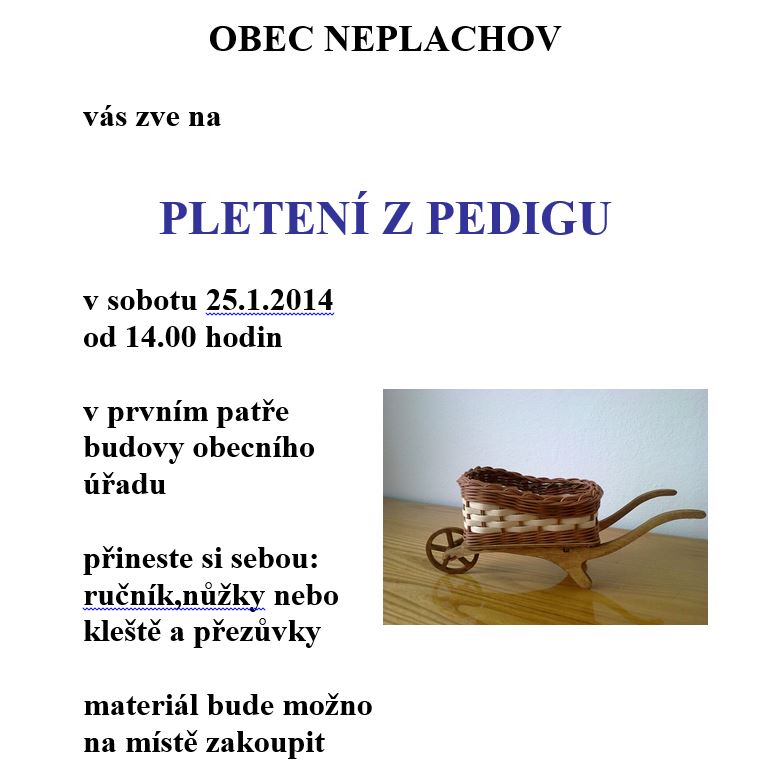 OBEC NEPLACHOV

vás zve na

PLETENÍ Z PEDIGU

v sobotu 25.1.2014
od 14.00 hodin

v prvním patře budovy obecního úřadu

přineste si sebou:
ručník,nůžky nebo kleště a přezůvky

materiál bude možno na místě zakoupit